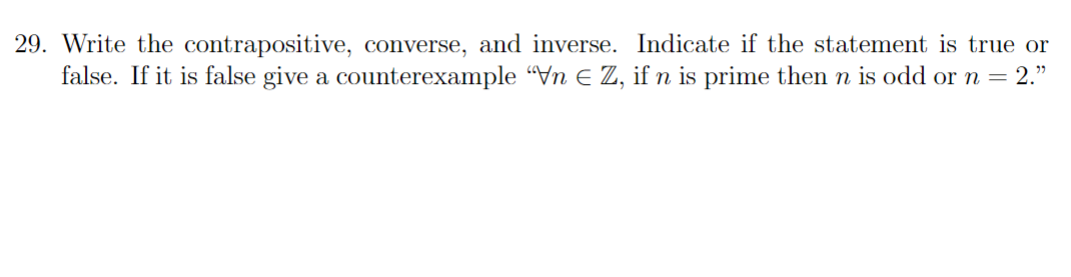 29. Write the contrapositive, converse, and inverse. Indicate if the statement is true or false. If it is false give a counterexample "$\forall n \in \mathbb{Z}$, if $n$ is prime then $n$ is odd or $n = 2$."